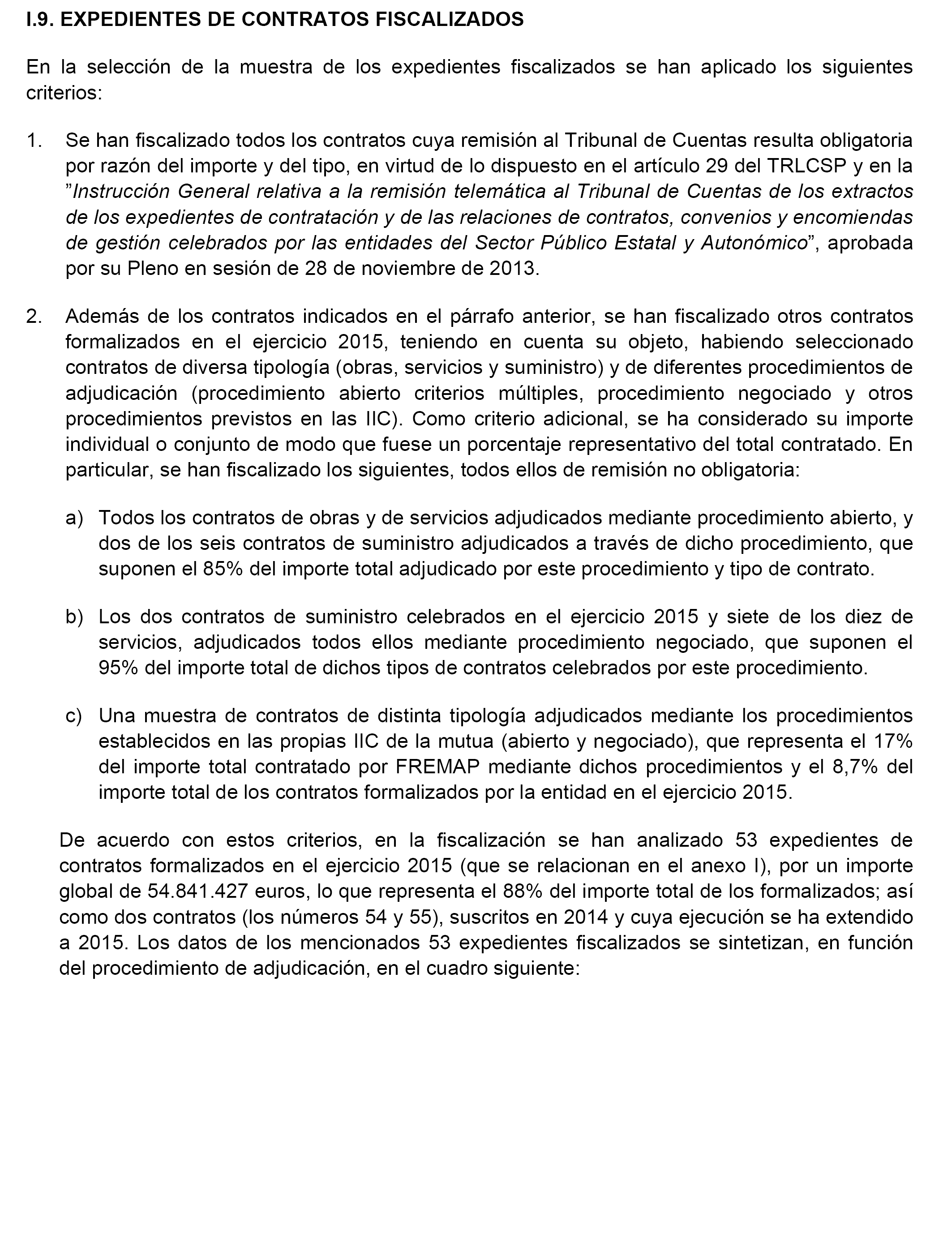 I.9. EXPEDIENTES DE CONTRATOS FISCALIZADOS

En la selección de la muestra de los expedientes fiscalizados se han aplicado los siguientes criterios:

1. Se han fiscalizado todos los contratos cuya remisión al Tribunal de Cuentas resulta obligatoria por razón del importe y del tipo, en virtud de lo dispuesto en el artículo 29 del TRLCSP y en la ”Instrucción General relativa a la remisión telemática al Tribunal de Cuentas de los extractos de los expedientes de contratación y de las relaciones de contratos, convenios y encomiendas de gestión celebrados por las entidades del Sector Público Estatal y Autonómico”, aprobada por su Pleno en sesión de 28 de noviembre de 2013.

2. Además de los contratos indicados en el párrafo anterior, se han fiscalizado otros contratos formalizados en el ejercicio 2015, teniendo en cuenta su objeto, habiendo seleccionado contratos de diversa tipología (obras, servicios y suministro) y de diferentes procedimientos de adjudicación (procedimiento abierto criterios múltiples, procedimiento negociado y otros procedimientos previstos en las IIC). Como criterio adicional, se ha considerado su importe individual o conjunto de modo que fuese un porcentaje representativo del total contratado. En particular, se han fiscalizado los siguientes, todos ellos de remisión no obligatoria:

a) Todos los contratos de obras y de servicios adjudicados mediante procedimiento abierto, y dos de los seis contratos de suministro adjudicados a través de dicho procedimiento, que suponen el 85% del importe total adjudicado por este procedimiento y tipo de contrato.

b) Los dos contratos de suministro celebrados en el ejercicio 2015 y siete de los diez de servicios, adjudicados todos ellos mediante procedimiento negociado, que suponen el 95% del importe total de dichos tipos de contratos celebrados por este procedimiento.

c) Una muestra de contratos de distinta tipología adjudicados mediante los procedimientos establecidos en las propias IIC de la mutua (abierto y negociado), que representa el 17% del importe total contratado por FREMAP mediante dichos procedimientos y el 8,7% del importe total de los contratos formalizados por la entidad en el ejercicio 2015.

De acuerdo con estos criterios, en la fiscalización se han analizado 53 expedientes de contratos formalizados en el ejercicio 2015 (que se relacionan en el anexo I), por un importe global de 54.841.427 euros, lo que representa el 88% del importe total de los formalizados; así como dos contratos (los números 54 y 55), suscritos en 2014 y cuya ejecución se ha extendido a 2015. Los datos de los mencionados 53 expedientes fiscalizados se sintetizan, en función del procedimiento de adjudicación, en el cuadro siguiente: